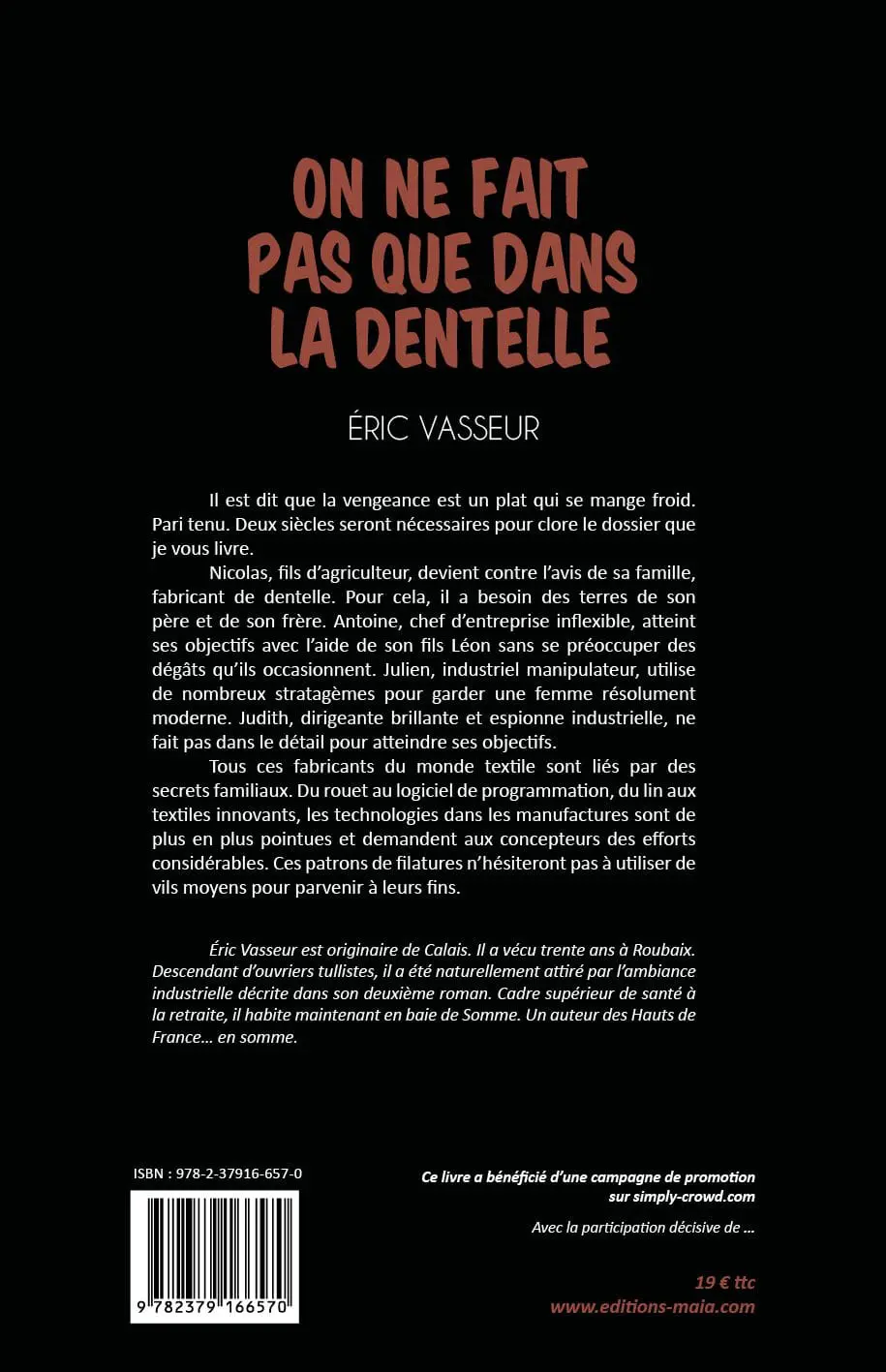 ON NE FAIT PAS QUE DANS LA DENTELLE

ÉRIC VASSEUR

Il est dit que la vengeance est un plat qui se mange froid. Pari tenu. Deux siècles seront nécessaires pour clore le dossier que je vous livre.

Nicolas, fils d'agriculteur, devient contre l'avis de sa famille, fabricant de dentelle. Pour cela, il a besoin des terres de son père et de son frère. Antoine, chef d'entreprise inflexible, atteint ses objectifs avec l'aide de son fils Léon sans se préoccuper des dégâts qu'ils occasionnent. Julien, industriel manipulateur, utilise de nombreux stratagèmes pour garder une femme résolument moderne. Judith, dirigeante brillante et espionne industrielle, ne fait pas dans le détail pour atteindre ses objectifs.

Tous ces fabricants du monde textile sont liés par des secrets familiaux. Du rouet au logiciel de programmation, du lin aux textiles innovants, les technologies dans les manufactures sont de plus en plus pointues et demandent aux concepteurs des efforts considérables. Ces patrons de filatures n'hésiteront pas à utiliser de vils moyens pour parvenir à leurs fins.

Éric Vasseur est originaire de Calais. Il a vécu trente ans à Roubaix. Descendant d'ouvriers tullistes, il a été naturellement attiré par l'ambiance industrielle décrite dans son deuxième roman. Cadre supérieur de santé à la retraite, il habite maintenant en baie de Somme. Un auteur des Hauts de France... en somme.

ISBN : 978-2-37916-657-0

9 782379 166570

Ce livre a bénéficié d'une campagne de promotion sur simply-crowd.com

Avec la participation décisive de ...

19 € ttc
www.editions-maia.com